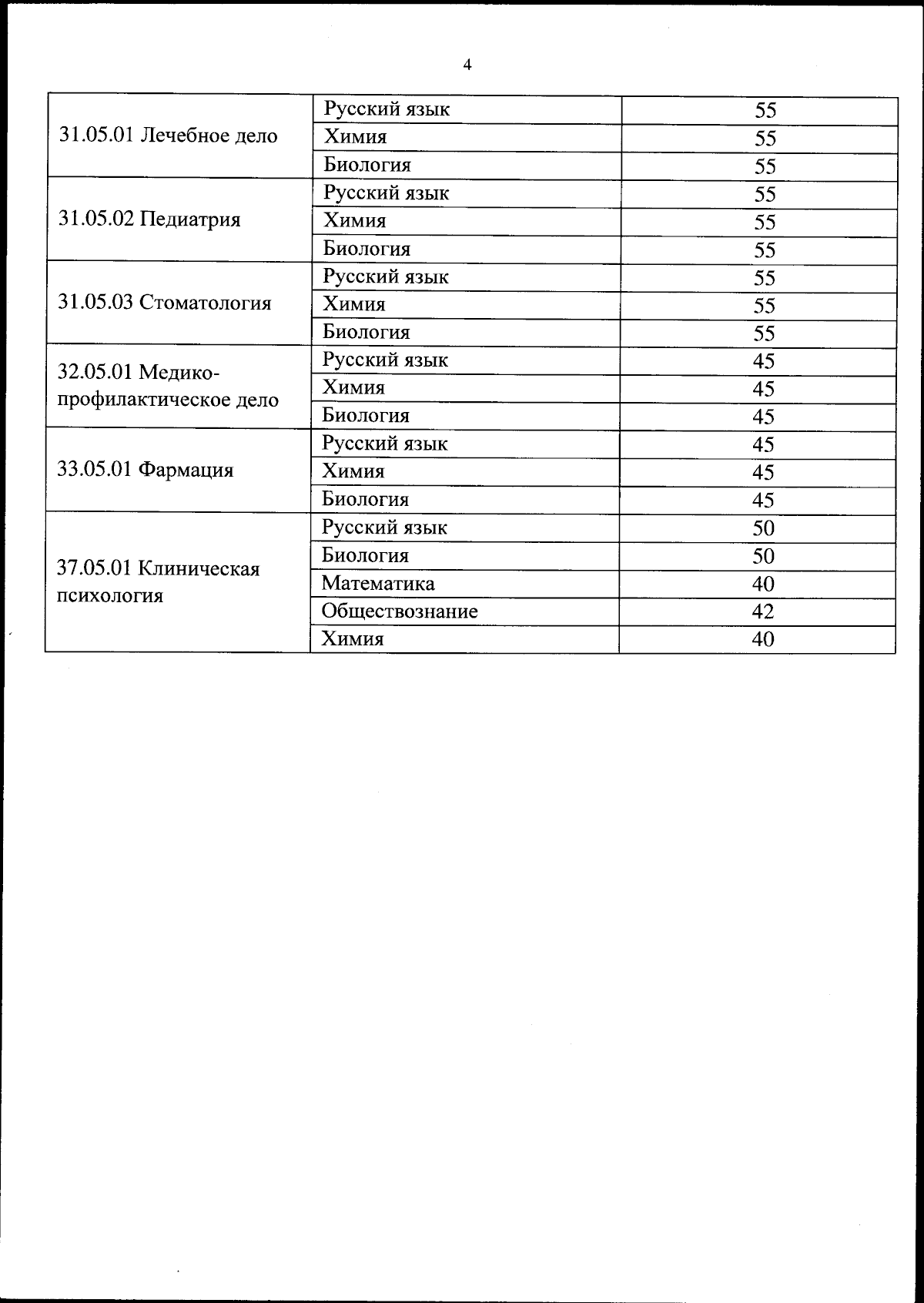 4

| | | |
|---|---|---|
| 31.05.01 Лечебное дело | Русский язык | 55 |
| | Химия | 55 |
| | Биология | 55 |
| 31.05.02 Педиатрия | Русский язык | 55 |
| | Химия | 55 |
| | Биология | 55 |
| 31.05.03 Стоматология | Русский язык | 55 |
| | Химия | 55 |
| | Биология | 55 |
| 32.05.01 Медико-профилактическое дело | Русский язык | 45 |
| | Химия | 45 |
| | Биология | 45 |
| 33.05.01 Фармация | Русский язык | 45 |
| | Химия | 45 |
| | Биология | 45 |
| 37.05.01 Клиническая психология | Русский язык | 50 |
| | Биология | 50 |
| | Математика | 40 |
| | Обществознание | 42 |
| | Химия | 40 |